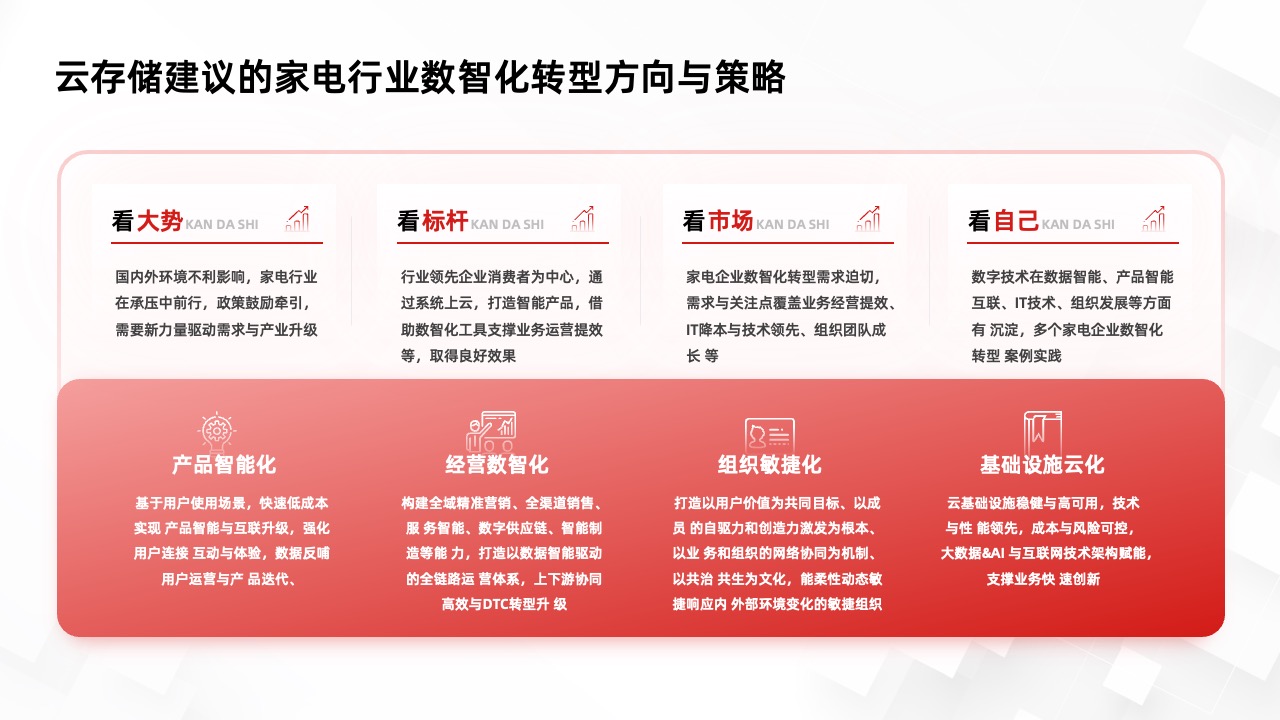 云存储建议的家电行业数智化转型方向与策略

看大势 KAN DA SHI

国内外环境不利影响，家电行业在承压中前行，政策鼓励牵引，需要新力量驱动需求与产业升级

看标杆 KAN DA SHI

行业领先企业消费者为中心，通过系统上云，打造智能产品，借助数智化工具支撑业务运营提效等，取得良好效果

看市场 KAN DA SHI

家电企业数智化转型需求迫切，需求与关注点覆盖业务经营提效、IT降本与技术领先、组织团队成长 等

看自己 KAN DA SHI

数字技术在数据智能、产品智能互联、IT技术、组织发展等方面有 沉淀，多个家电企业数智化转型 案例实践

产品智能化

基于用户使用场景，快速低成本实现 产品智能与互联升级，强化用户连接 互动与体验，数据反哺用户运营与产 品迭代、

经营数智化

构建全域精准营销、全渠道销售、服 务智能、数字供应链、智能制造等能 力，打造以数据智能驱动的全链路运 营体系，上下游协同高效与DTC转型升 级

组织敏捷化

打造以用户价值为共同目标、以成员 的自驱力和创造力激发为根本、以业 务和组织的网络协同为机制、以共治 共生为文化，能柔性动态敏捷响应内 外部环境变化的敏捷组织

基础设施云化

云基础设施稳健与高可用，技术与性 能领先，成本与风险可控，大数据&AI 与互联网技术架构赋能，支撑业务快 速创新